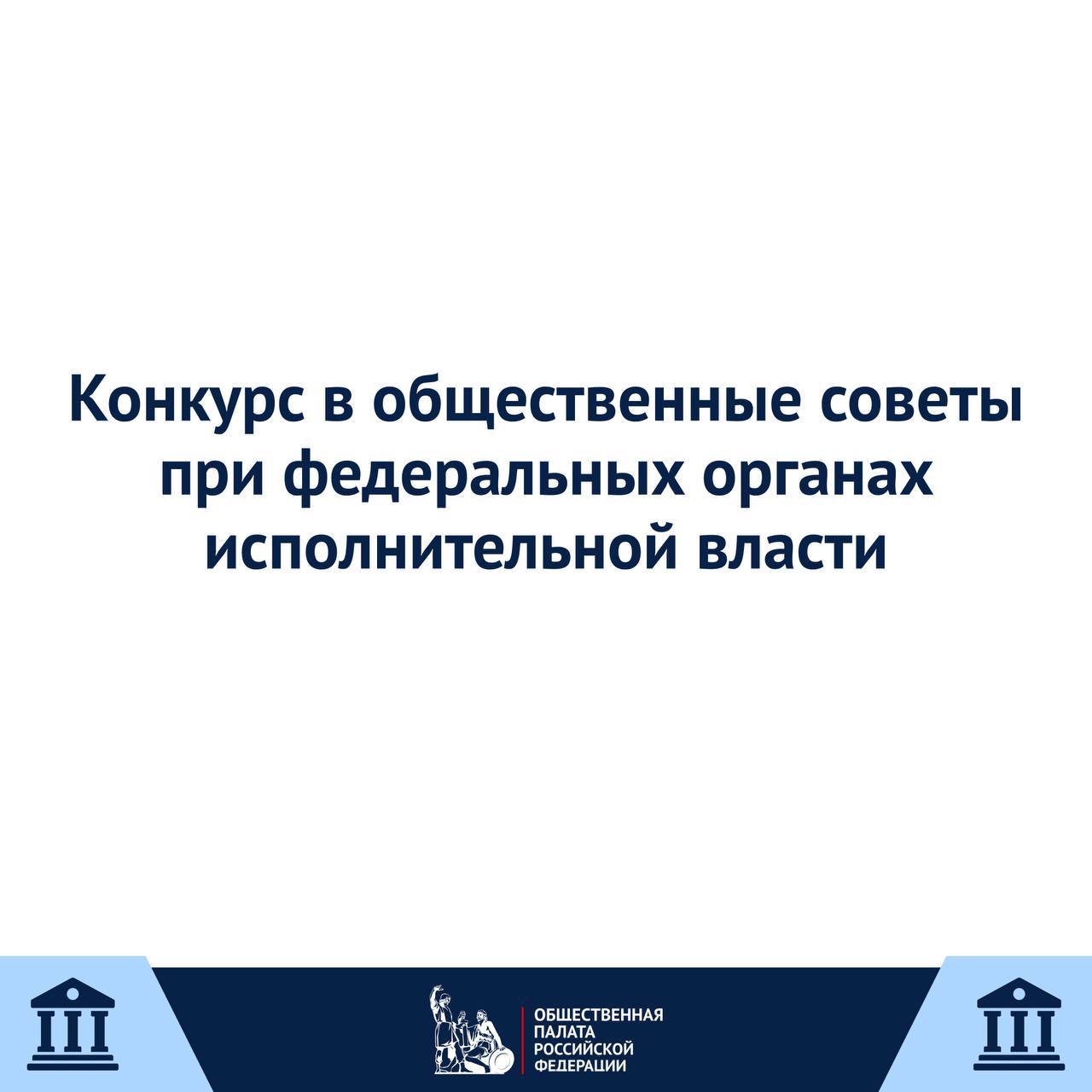 Конкурс в общественные советы при федеральных органах исполнительной власти

ОБЩЕСТВЕННАЯ
ПАЛАТА
РОССИЙСКОЙ
ФЕДЕРАЦИИ